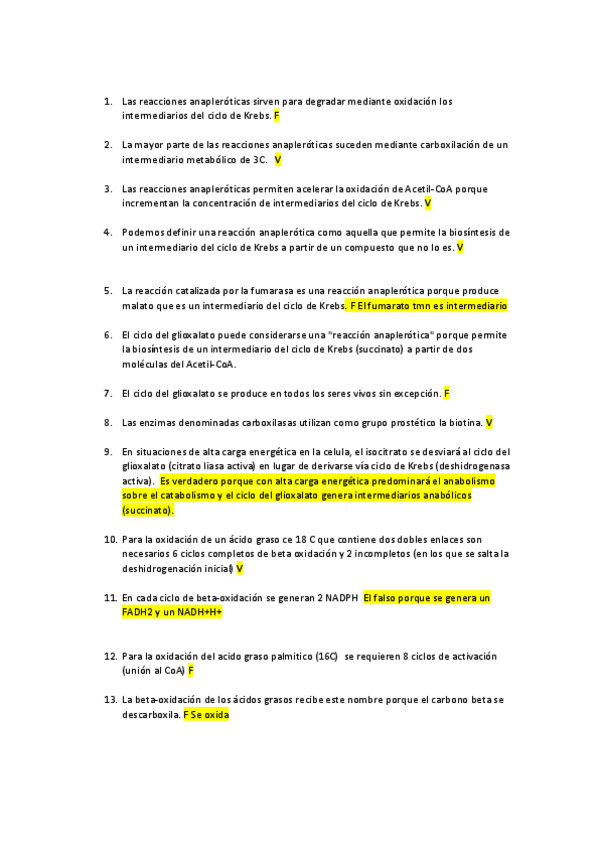 1. Las reacciones anapleróticas sirven para degradar mediante oxidación los intermediarios del ciclo de Krebs. F

2. La mayor parte de las reacciones anapleróticas suceden mediante carboxilación de un intermediario metabólico de 3C. V

3. Las reacciones anapleróticas permiten acelerar la oxidación de Acetil-CoA porque incrementan la concentración de intermediarios del ciclo de Krebs. V

4. Podemos definir una reacción anaplerótica como aquella que permite la biosíntesis de un intermediario del ciclo de Krebs a partir de un compuesto que no lo es. V

5. La reacción catalizada por la fumarasa es una reacción anaplerótica porque produce malato que es un intermediario del ciclo de Krebs. F El fumarato tmn es intermediario

6. El ciclo del glioxalato puede considerarse una "reacción anaplerótica" porque permite la biosíntesis de un intermediario del ciclo de Krebs (succinato) a partir de dos moléculas del Acetil-CoA.

7. El ciclo del glioxalato se produce en todos los seres vivos sin excepción. F

8. Las enzimas denominadas carboxilasas utilizan como grupo prostético la biotina. V

9. En situaciones de alta carga energética en la celula, el isocitrato se desviará al ciclo del glioxalato (citrato liasa activa) en lugar de derivarse vía ciclo de Krebs (deshidrogenasa activa). Es verdadero porque con alta carga energética predominará el anabolismo sobre el catabolismo y el ciclo del glioxalato genera intermediarios anabólicos (succinato).

10. Para la oxidación de un ácido graso ce 18 C que contiene dos dobles enlaces son necesarios 6 ciclos completos de beta oxidación y 2 incompletos (en los que se salta la deshidrogenación inicial) V

11. En cada ciclo de beta-oxidación se generan 2 NADPH El falso porque se genera un FADH2 y un NADH+H+

12. Para la oxidación del acido graso palmitico (16C) se requieren 8 ciclos de activación (unión al CoA) F

13. La beta-oxidación de los ácidos grasos recibe este nombre porque el carbono beta se descarboxila. F Se oxida